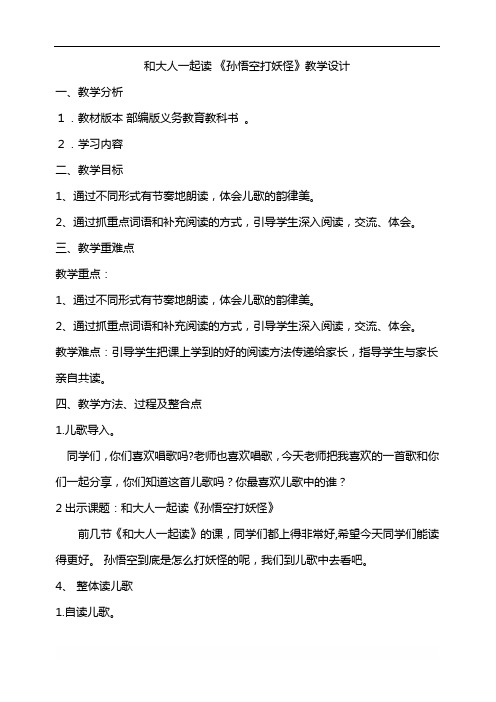 和大人一起读 《孙悟空打妖怪》教学设计

一、教学分析

1．教材版本 部编版义务教育教科书 。

2．学习内容

二、教学目标

1、通过不同形式有节奏地朗读，体会儿歌的韵律美。

2、通过抓重点词语和补充阅读的方式，引导学生深入阅读，交流、体会。

三、教学重难点

教学重点：

1、通过不同形式有节奏地朗读，体会儿歌的韵律美。

2、通过抓重点词语和补充阅读的方式，引导学生深入阅读，交流、体会。

教学难点：引导学生把课上学到的好的阅读方法传递给家长，指导学生与家长亲自共读。

四、教学方法、过程及整合点

1.儿歌导入。

同学们，你们喜欢唱歌吗?老师也喜欢唱歌，今天老师把我喜欢的一首歌和你们一起分享，你们知道这首儿歌吗？你最喜欢儿歌中的谁？

2 出示课题：和大人一起读《孙悟空打妖怪》

前几节《和大人一起读》的课，同学们都上得非常好,希望今天同学们能读得更好。 孙悟空到底是怎么打妖怪的呢，我们到儿歌中去看吧。

4、 整体读儿歌

1.自读儿歌。